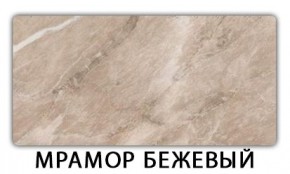 МРАМОР БЕЖЕВЫЙ